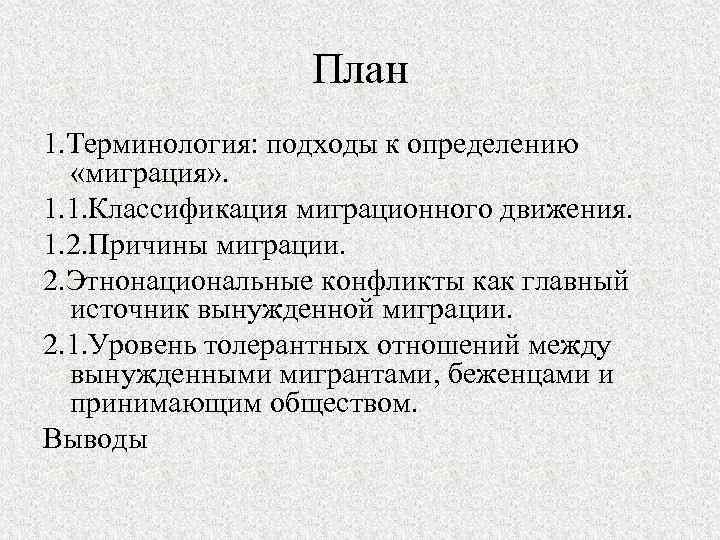 План

1.Терминология: подходы к определению «миграция».

1.1.Классификация миграционного движения.

1.2.Причины миграции.

2.Этнонациональные конфликты как главный источник вынужденной миграции.

2.1.Уровень толерантных отношений между вынужденными мигрантами, беженцами и принимающим обществом.

Выводы